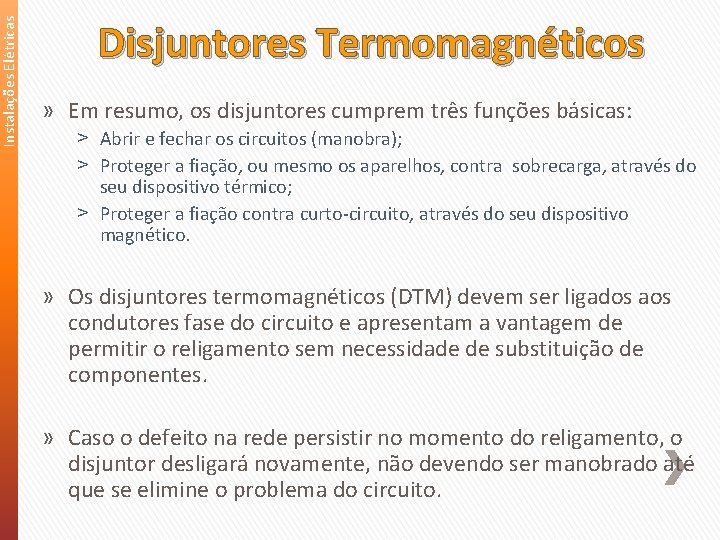 Instalações Elétricas

Disjuntores Termomagnéticos

» Em resumo, os disjuntores cumprem três funções básicas:
> Abrir e fechar os circuitos (manobra);
> Proteger a fiação, ou mesmo os aparelhos, contra sobrecarga, através do seu dispositivo térmico;
> Proteger a fiação contra curto-circuito, através do seu dispositivo magnético.

» Os disjuntores termomagnéticos (DTM) devem ser ligados aos condutores fase do circuito e apresentam a vantagem de permitir o religamento sem necessidade de substituição de componentes.

» Caso o defeito na rede persistir no momento do religamento, o disjuntor desligará novamente, não devendo ser manobrado até que se elimine o problema do circuito.